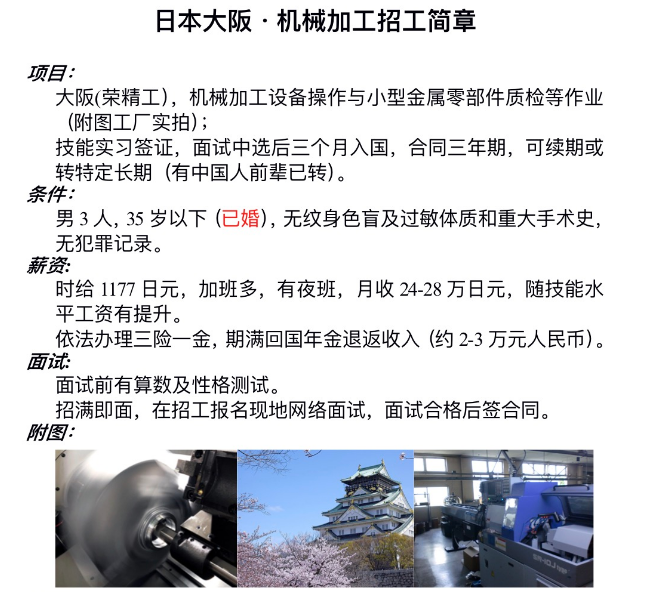 日本大阪·机械加工招工简章

项目:
大阪(荣精工)，机械加工设备操作与小型金属零部件质检等作业（附图工厂实拍）；
技能实习签证，面试中选后三个月入国，合同三年期，可续期或转特定长期（有中国人前辈已转）。

条件:
男3人，35岁以下（已婚），无纹身色盲及过敏体质和重大手术史，无犯罪记录。

薪资:
时给1177日元，加班多，有夜班，月收24-28万日元，随技能水平工资有提升。
依法办理三险一金，期满回国年金退返收入（约2-3万元人民币）。

面试:
面试前有算数及性格测试。
招满即面，在招工报名现地网络面试，面试合格后签合同。

附图: